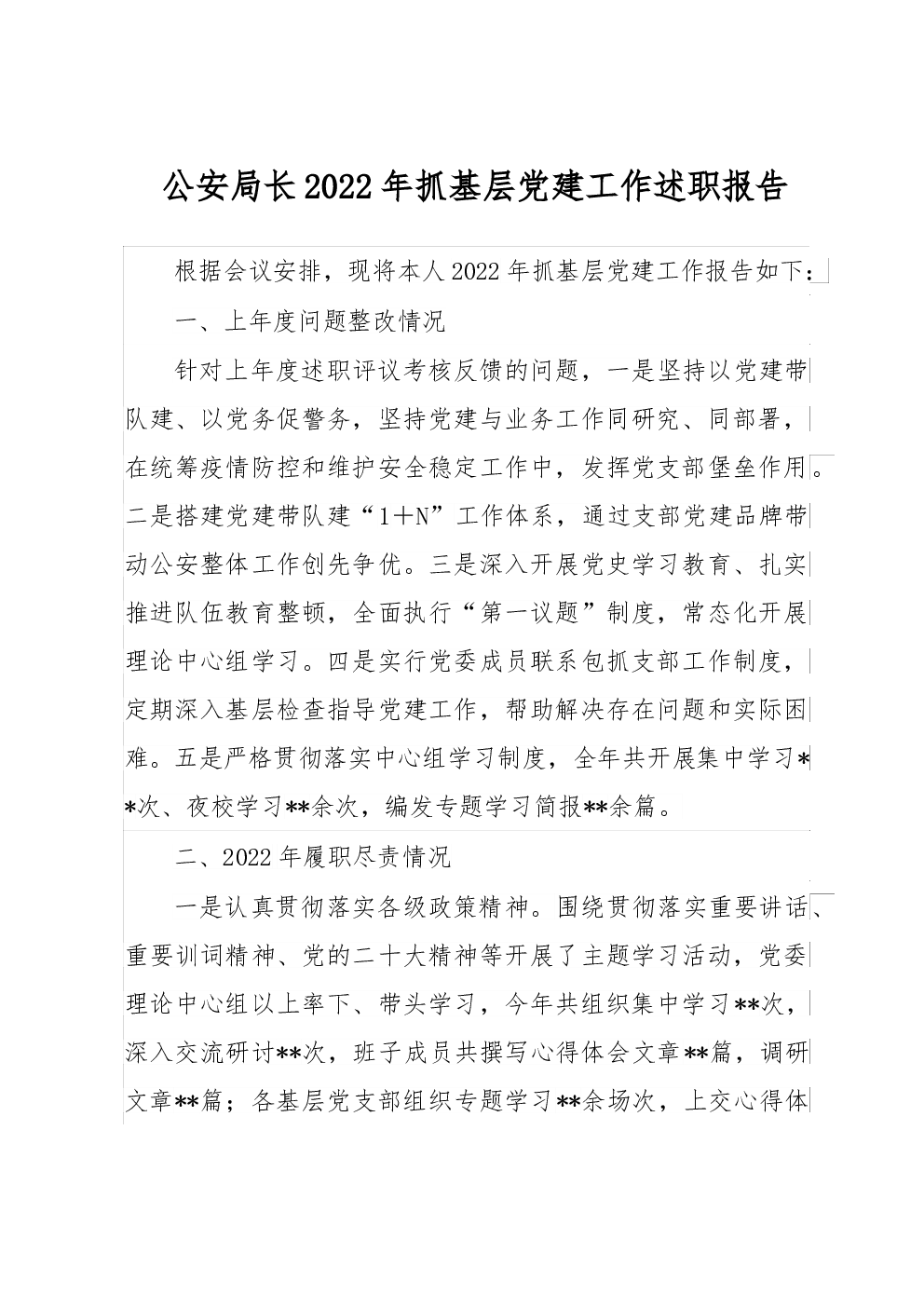 公安局长2022年抓基层党建工作述职报告

根据会议安排，现将本人2022年抓基层党建工作报告如下：

一、上年度问题整改情况

针对上年度述职评议考核反馈的问题，一是坚持以党建带队建、以党务促警务，坚持党建与业务工作同研究、同部署，在统筹疫情防控和维护安全稳定工作中，发挥党支部堡垒作用。二是搭建党建带队建“1＋N”工作体系，通过支部党建品牌带动公安整体工作创先争优。三是深入开展党史学习教育、扎实推进队伍教育整顿，全面执行“第一议题”制度，常态化开展理论中心组学习。四是实行党委成员联系包抓支部工作制度，定期深入基层检查指导党建工作，帮助解决存在问题和实际困难。五是严格贯彻落实中心组学习制度，全年共开展集中学习**次、夜校学习**余次，编发专题学习简报**余篇。

二、2022年履职尽责情况

一是认真贯彻落实各级政策精神。围绕贯彻落实重要讲话、重要训词精神、党的二十大精神等开展了主题学习活动，党委理论中心组以上率下、带头学习，今年共组织集中学习**次，深入交流研讨**次，班子成员共撰写心得体会文章**篇，调研文章**篇；各基层党支部组织专题学习**余场次，上交心得体